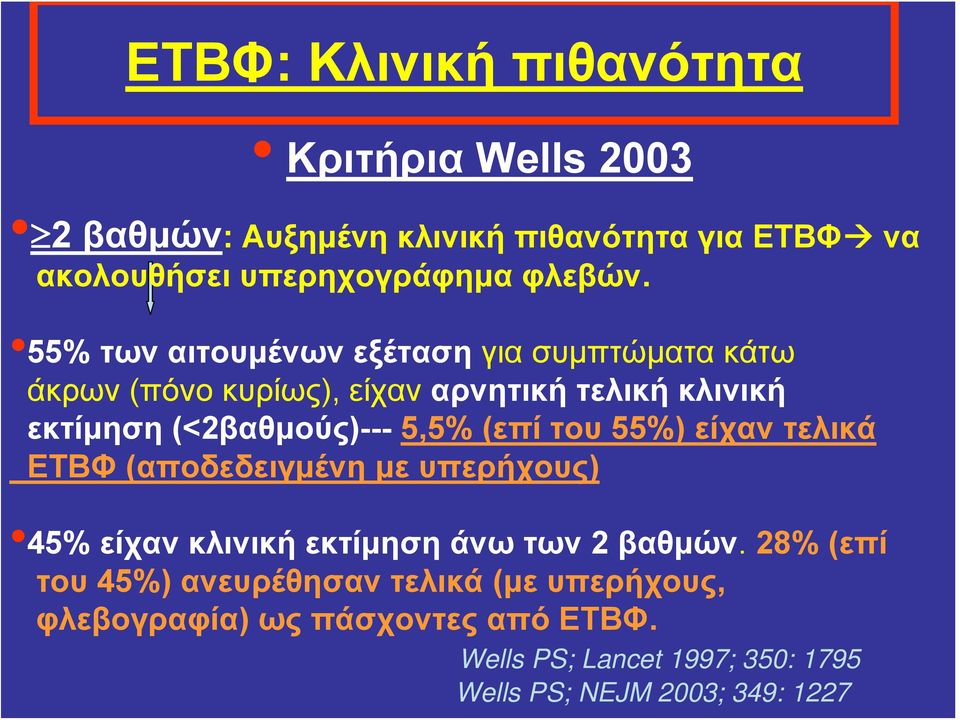 ΕΤΒΦ: Κλινική πιθανότητα

• Κριτήρια Wells 2003

• $\geq$2 βαθμών: Αυξημένη κλινική πιθανότητα για ΕΤΒΦ→ να ακολουθήσει υπερηχογράφημα φλεβών.

• 55% των αιτουμένων εξέταση για συμπτώματα κάτω άκρων (πόνο κυρίως), είχαν αρνητική τελική κλινική εκτίμηση (<2βαθμούς)--- 5,5% (επί του 55%) είχαν τελικά ΕΤΒΦ (αποδεδειγμένη με υπερήχους)

• 45% είχαν κλινική εκτίμηση άνω των 2 βαθμών. 28% (επί του 45%) ανευρέθησαν τελικά (με υπερήχους, φλεβογραφία) ως πάσχοντες από ΕΤΒΦ.

Wells PS; Lancet 1997; 350: 1795
Wells PS; NEJM 2003; 349: 1227